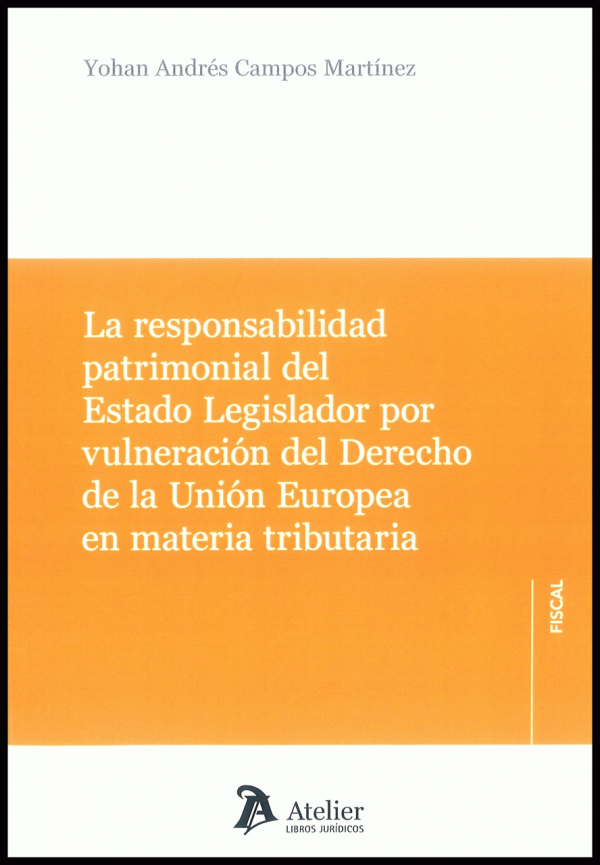 Yohan Andrés Campos Martínez

La responsabilidad patrimonial del Estado Legislador por vulneración del Derecho de la Unión Europea en materia tributaria

FISCAL

Atelier
LIBROS JURÍDICOS